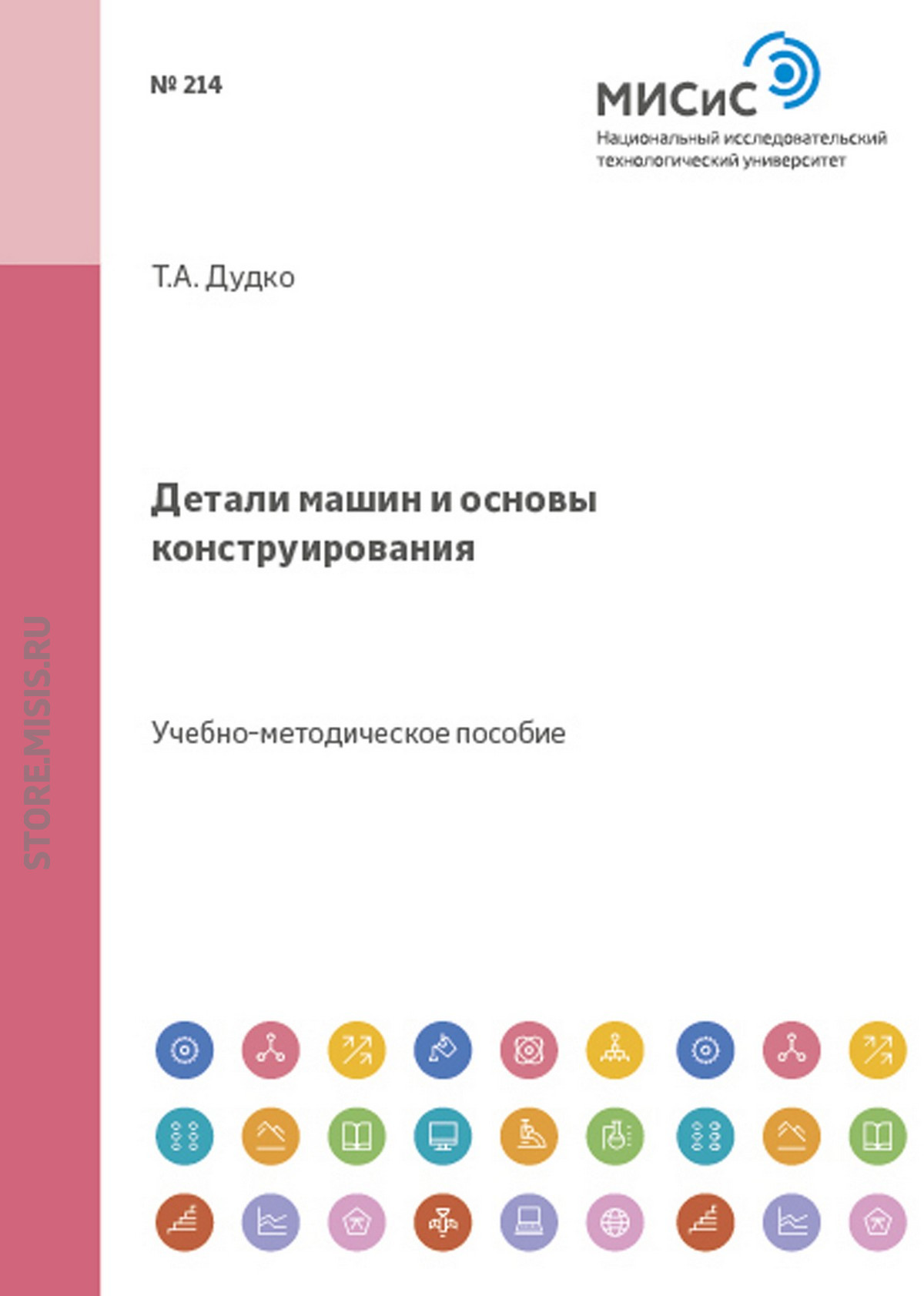 № 214

МИСиС
Национальный исследовательский технологический университет

Т.А. Дудко

Детали машин и основы конструирования

Учебно-методическое пособие

STORE.MISIS.RU